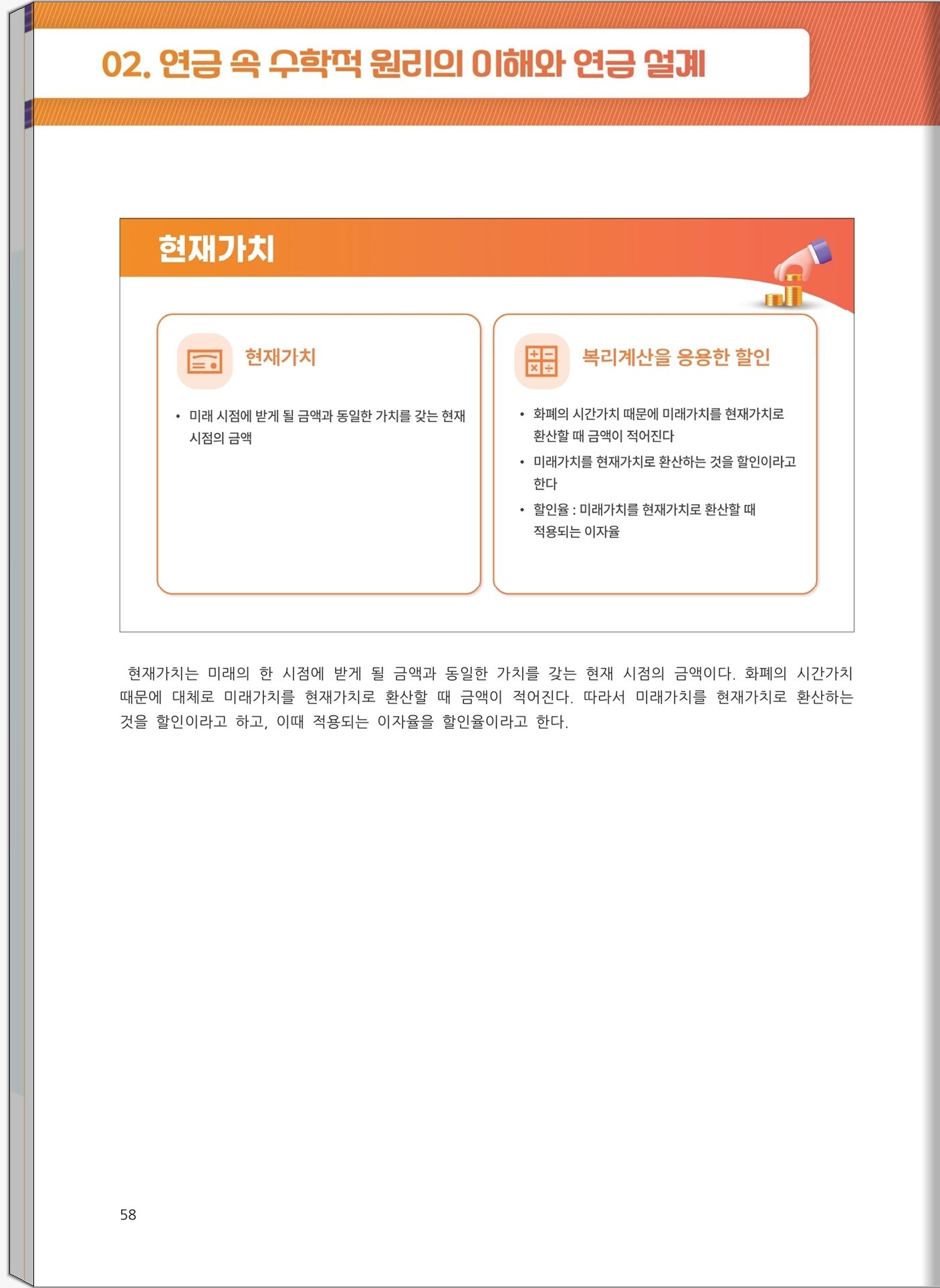 02. 연금 속 수학적 원리의 이해와 연금 설계

현재가치

현재가치

• 미래 시점에 받게 될 금액과 동일한 가치를 갖는 현재 시점의 금액

복리계산을 응용한 할인

• 화폐의 시간가치 때문에 미래가치를 현재가치로 환산할 때 금액이 적어진다
• 미래가치를 현재가치로 환산하는 것을 할인이라고 한다
• 할인율 : 미래가치를 현재가치로 환산할 때 적용되는 이자율

현재가치는 미래의 한 시점에 받게 될 금액과 동일한 가치를 갖는 현재 시점의 금액이다. 화폐의 시간가치 때문에 대체로 미래가치를 현재가치로 환산할 때 금액이 적어진다. 따라서 미래가치를 현재가치로 환산하는 것을 할인이라고 하고, 이때 적용되는 이자율을 할인율이라고 한다.

58